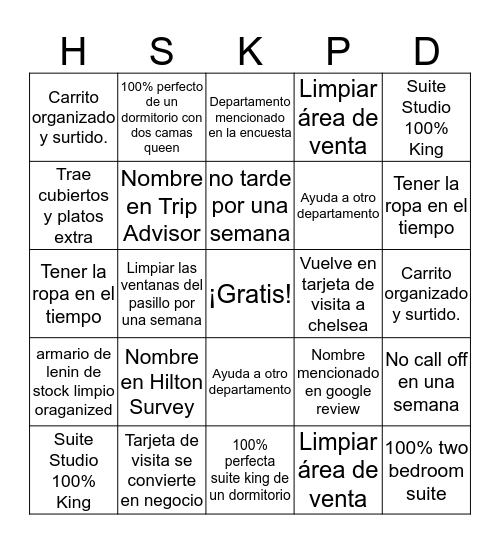 | H | S | K | P | D |
|---|---|---|---|---|
| Carrito organizado y surtido. | 100% perfecto de un dormitorio con dos camas queen | Departamento mencionado en la encuesta | Limpiar área de venta | Suite Studio 100% King |
| Trae cubiertos y platos extra | Nombre en Trip Advisor | no tarde por una semana | Ayuda a otro departamento | Tener la ropa en el tiempo |
| Tener la ropa en el tiempo | Limpiar las ventanas del pasillo por una semana | ¡Gratis! | Vuelve en tarjeta de visita a chelsea | Carrito organizado y surtido. |
| armario de lenin de stock limpio oraganized | Nombre en Hilton Survey | Ayuda a otro departamento | Nombre mencionado en google review | No call off en una semana |
| Suite Studio 100% King | Tarjeta de visita se convierte en negocio | 100% perfecta suite king de un dormitorio | Limpiar área de venta | 100% two bedroom suite |